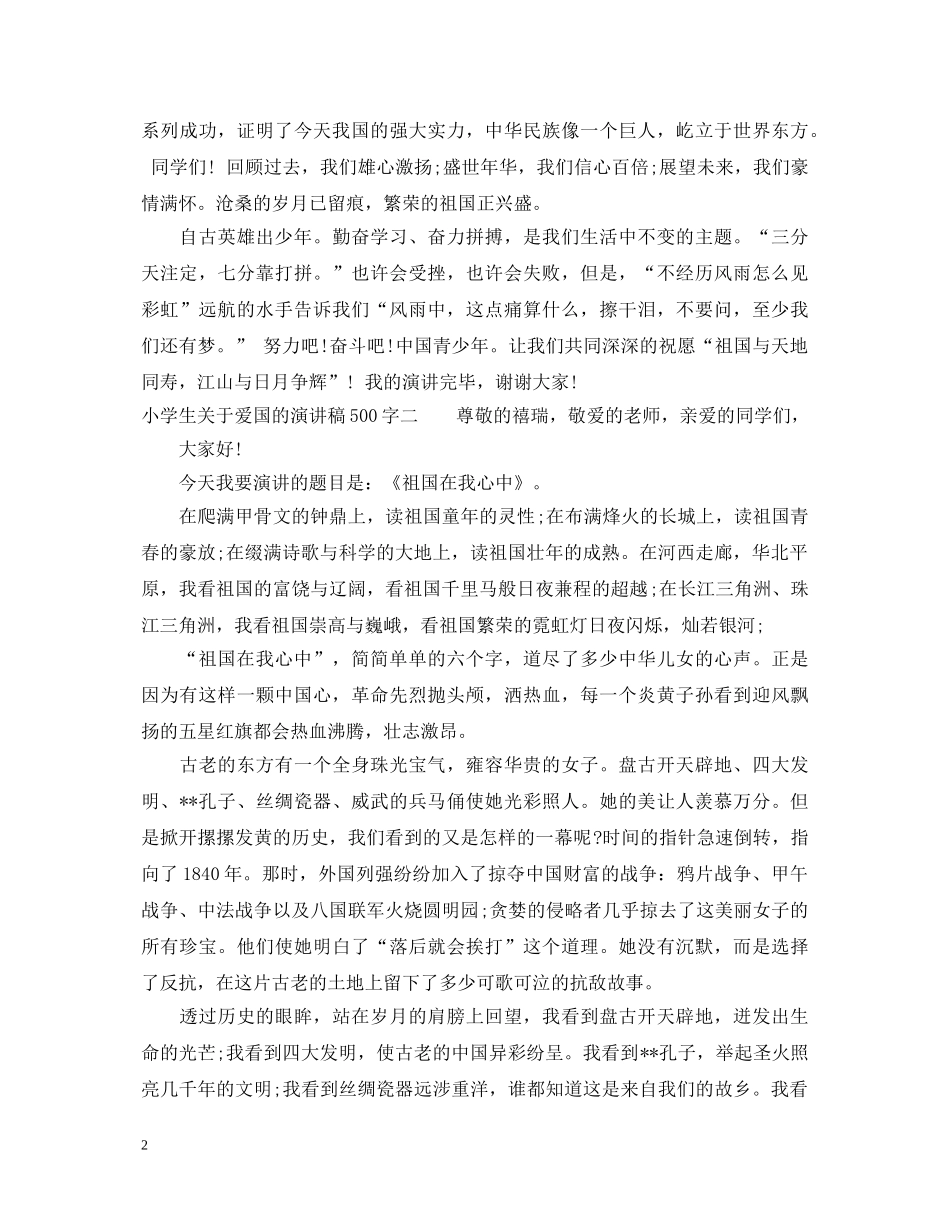 系列成功，证明了今天我国的强大实力，中华民族像一个巨人，屹立于世界东方。

同学们！回顾过去，我们雄心激扬;盛世年华，我们信心百倍;展望未来，我们豪情满怀。沧桑的岁月已留痕，繁荣的祖国正兴盛。

自古英雄出少年。勤奋学习、奋力拼搏，是我们生活中不变的主题。“三分天注定，七分靠打拼。”也许会受挫，也许会失败，但是，“不经历风雨怎么见彩虹”远航的水手告诉我们“风雨中，这点痛算什么，擦干泪，不要问，至少我们还有梦。” 努力吧!奋斗吧!中国青少年。让我们共同深深的祝愿“祖国与天地同寿，江山与日月争辉”！我的演讲完毕，谢谢大家!

小学生关于爱国的演讲稿500字二 尊敬的禧瑞，敬爱的老师，亲爱的同学们，

大家好!

今天我要演讲的题目是：《祖国在我心中》。

在爬满甲骨文的钟鼎上，读祖国童年的灵性;在布满烽火的长城上，读祖国青春的豪放;在缀满诗歌与科学的大地上，读祖国壮年的成熟。在河西走廊，华北平原，我看祖国的富饶与辽阔，看祖国千里马般日夜兼程的超越;在长江三角洲、珠江三角洲，我看祖国崇高与巍峨，看祖国繁荣的霓虹灯日夜闪烁，灿若银河;

“祖国在我心中”，简简单单的六个字，道尽了多少中华儿女的心声。正是因为有这样一颗中国心，革命先烈抛头颅，洒热血，每一个炎黄子孙看到迎风飘扬的五星红旗都会热血沸腾，壮志激昂。

古老的东方有一个全身珠光宝气，雍容华贵的女子。盘古开天辟地、四大发明、**孔子、丝绸瓷器、威武的兵马俑使她光彩照人。她的美让人羡慕万分。但是掀开摞摞发黄的历史，我们看到的又是怎样的一幕呢?时间的指针急速倒转，指向了1840年。那时，外国列强纷纷加入了掠夺中国财富的战争：鸦片战争、甲午战争、中法战争以及八国联军火烧圆明园;贪婪的侵略者几乎掠去了这美丽女子的所有珍宝。他们使她明白了“落后就会挨打”这个道理。她没有沉默，而是选择了反抗，在这片古老的土地上留下了多少可歌可泣的抗敌故事。

透过历史的眼眸，站在岁月的肩膀上回望，我看到盘古开天辟地，迸发出生命的光芒;我看到四大发明，使古老的中国异彩纷呈。我看到**孔子，举起圣火照亮几千年的文明;我看到丝绸瓷器远涉重洋，谁都知道这是来自我们的故乡。我看

2